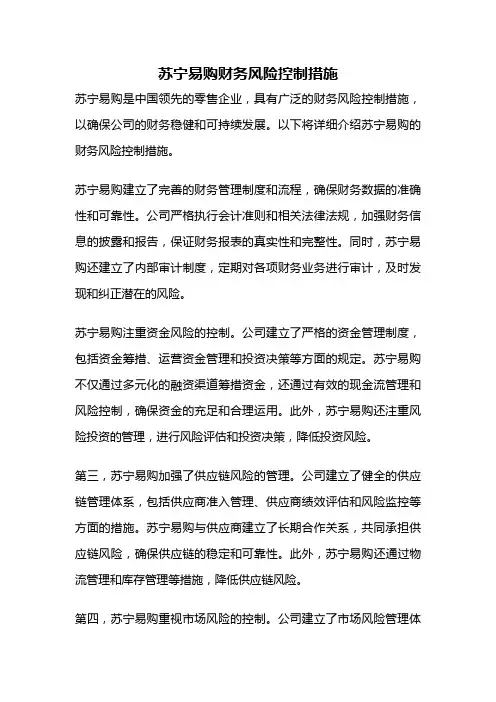 苏宁易购财务风险控制措施

苏宁易购是中国领先的零售企业，具有广泛的财务风险控制措施，以确保公司的财务稳健和可持续发展。以下将详细介绍苏宁易购的财务风险控制措施。

苏宁易购建立了完善的财务管理制度和流程，确保财务数据的准确性和可靠性。公司严格执行会计准则和相关法律法规，加强财务信息的披露和报告，保证财务报表的真实性和完整性。同时，苏宁易购还建立了内部审计制度，定期对各项财务业务进行审计，及时发现和纠正潜在的风险。

苏宁易购注重资金风险的控制。公司建立了严格的资金管理制度，包括资金筹措、运营资金管理和投资决策等方面的规定。苏宁易购不仅通过多元化的融资渠道筹措资金，还通过有效的现金流管理和风险控制，确保资金的充足和合理运用。此外，苏宁易购还注重风险投资的管理，进行风险评估和投资决策，降低投资风险。

第三，苏宁易购加强了供应链风险的管理。公司建立了健全的供应链管理体系，包括供应商准入管理、供应商绩效评估和风险监控等方面的措施。苏宁易购与供应商建立了长期合作关系，共同承担供应链风险，确保供应链的稳定和可靠性。此外，苏宁易购还通过物流管理和库存管理等措施，降低供应链风险。

第四，苏宁易购重视市场风险的控制。公司建立了市场风险管理体